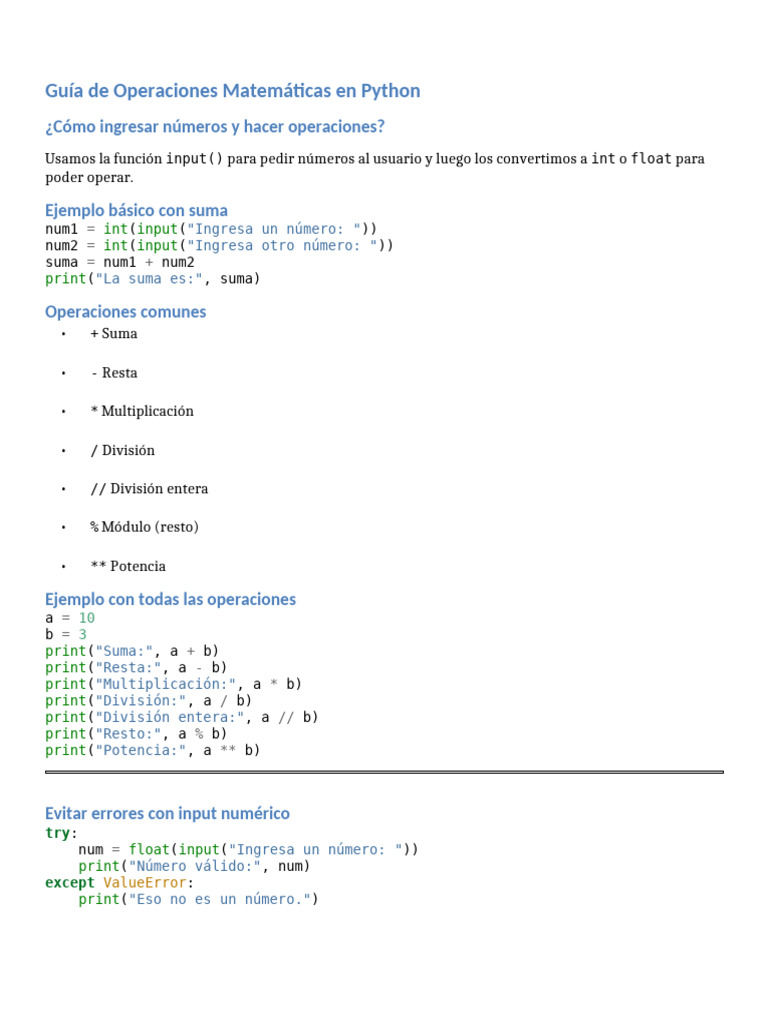 Guía de Operaciones Matemáticas en Python

¿Cómo ingresar números y hacer operaciones?

Usamos la función input() para pedir números al usuario y luego los convertimos a int o float para poder operar.

Ejemplo básico con suma

num1 = int(input("Ingresa un número: "))
num2 = int(input("Ingresa otro número: "))
suma = num1 + num2
print("La suma es:", suma)

Operaciones comunes

• + Suma
• - Resta
• * Multiplicación
• / División
• // División entera
• % Módulo (resto)
• ** Potencia

Ejemplo con todas las operaciones

a = 10
b = 3
print("Suma:", a + b)
print("Resta:", a - b)
print("Multiplicación:", a * b)
print("División:", a / b)
print("División entera:", a // b)
print("Resto:", a % b)
print("Potencia:", a ** b)

Evitar errores con input numérico

try:
    num = float(input("Ingresa un número: "))
    print("Número válido:", num)
except ValueError:
    print("Eso no es un número.")